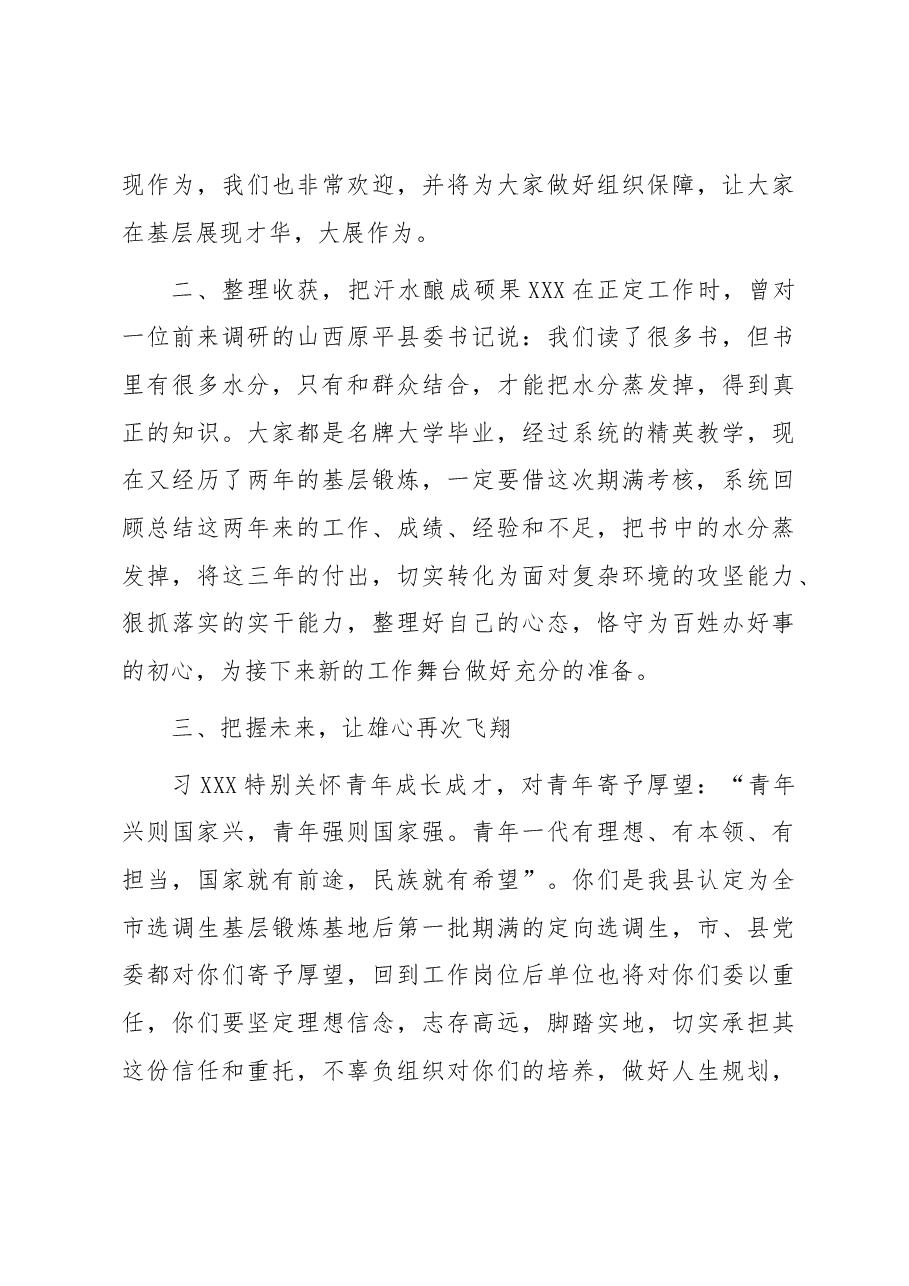 现作为，我们也非常欢迎，并将为大家做好组织保障，让大家在基层展现才华，大展作为。

二、整理收获，把汗水酿成硕果XXX在正定工作时，曾对一位前来调研的山西原平县委书记说：我们读了很多书，但书里有很多水分，只有和群众结合，才能把水分蒸发掉，得到真正的知识。大家都是名牌大学毕业，经过系统的精英教学，现在又经历了两年的基层锻炼，一定要借这次期满考核，系统回顾总结这两年来的工作、成绩、经验和不足，把书中的水分蒸发掉，将这三年的付出，切实转化为面对复杂环境的攻坚能力、狠抓落实的实干能力，整理好自己的心态，恪守为百姓办好事的初心，为接下来新的工作舞台做好充分的准备。

三、把握未来，让雄心再次飞翔

习XXX特别关怀青年成长成才，对青年寄予厚望：“青年兴则国家兴，青年强则国家强。青年一代有理想、有本领、有担当，国家就有前途，民族就有希望”。你们是我县认定为全市选调生基层锻炼基地后第一批期满的定向选调生，市、县党委都对你们寄予厚望，回到工作岗位后单位也将对你们委以重任，你们要坚定理想信念，志存高远，脚踏实地，切实承担其这份信任和重托，不辜负组织对你们的培养，做好人生规划，